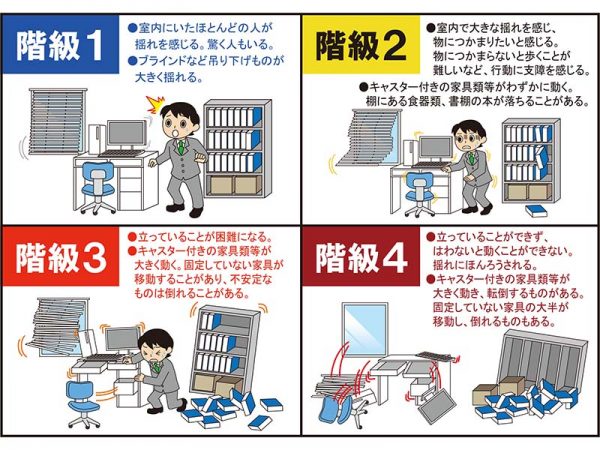 階級１

●室内にいたほとんどの人が揺れを感じる。驚く人もいる。
●ブラインドなど吊り下げものが大きく揺れる。

階級２

●室内で大きな揺れを感じ、物につかまりたいと感じる。物につかまらないと歩くことが難しいなど、行動に支障を感じる。
●キャスター付きの家具類等がわずかに動く。棚にある食器類、書棚の本が落ちることがある。

階級３

●立っていることが困難になる。
●キャスター付きの家具類等が大きく動く。固定していない家具が移動することがあり、不安定なものは倒れることがある。

階級４

●立っていることができず、はわないと動くことができない。揺れにほんろうされる。
●キャスター付きの家具類等が大きく動き、転倒するものがある。固定していない家具の大半が移動し、倒れるものもある。